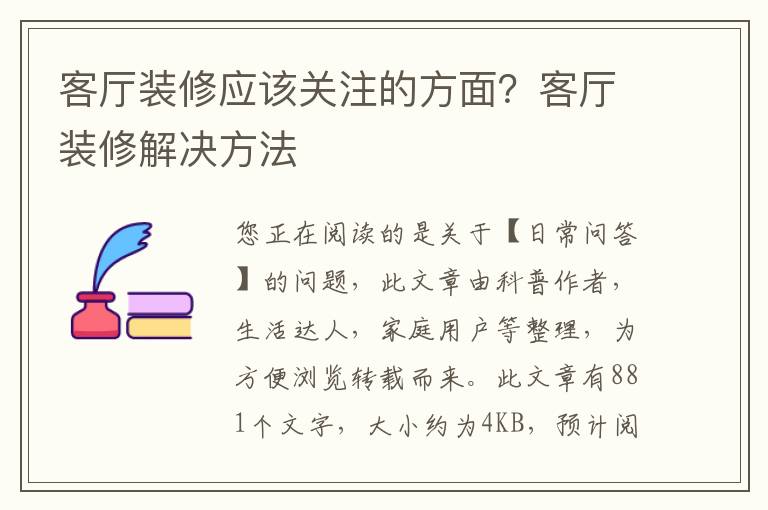 客厅装修应该关注的方面？客厅装修解决方法

您正在阅读的是关于【日常问答】的问题，此文章由科普作者，生活达人，家庭用户等整理，为方便浏览转载而来。此文章有881个文字，大小约为4KB，预计阅